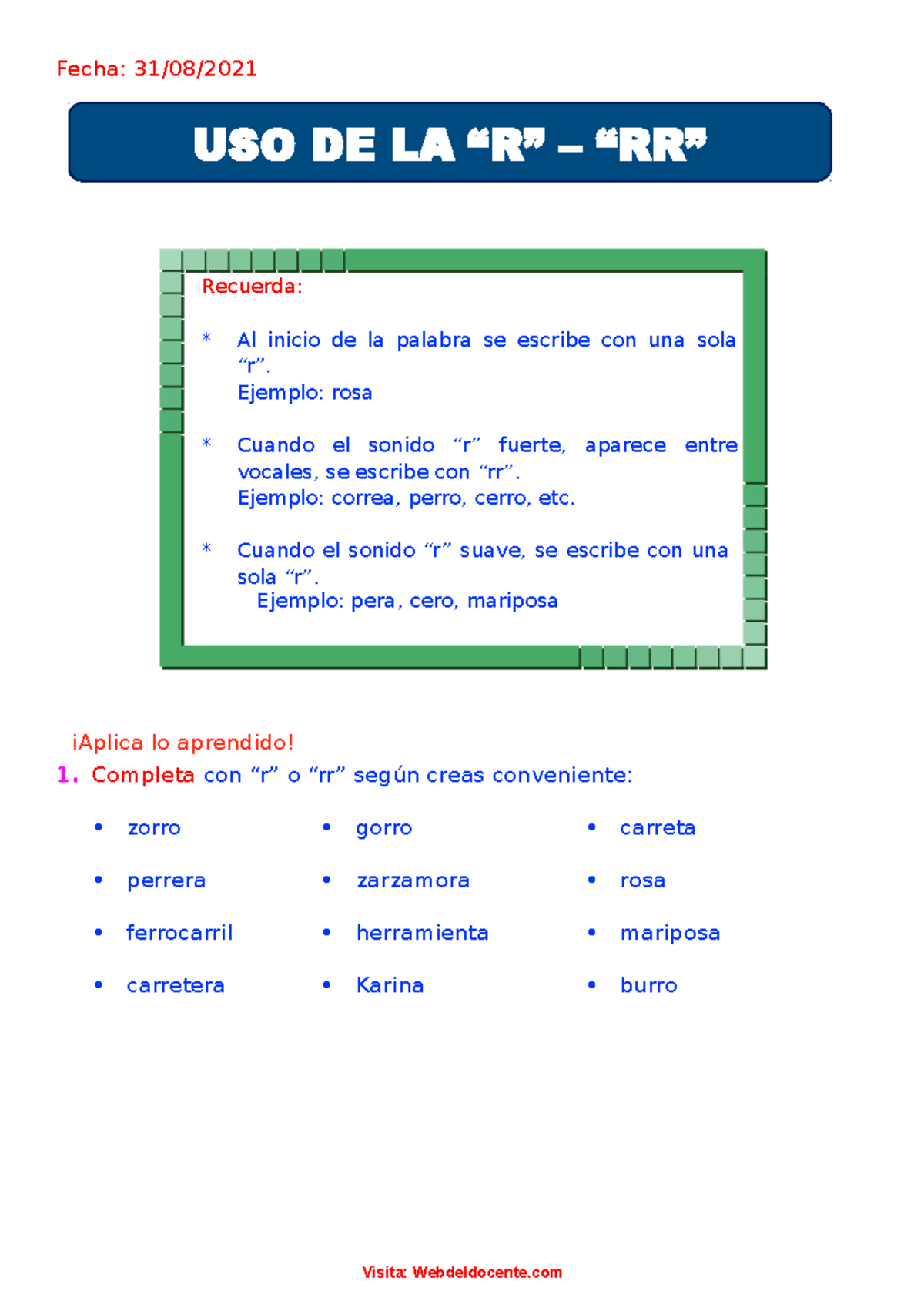 Fecha: 31/08/2021

USO DE LA “R” – “RR”

Recuerda:

* Al inicio de la palabra se escribe con una sola “r”.
Ejemplo: rosa

* Cuando el sonido “r” fuerte, aparece entre vocales, se escribe con “rr”.
Ejemplo: correa, perro, cerro, etc.

* Cuando el sonido “r” suave, se escribe con una sola “r”.
Ejemplo: pera, cero, mariposa

¡Aplica lo aprendido!

1. Completa con “r” o “rr” según creas conveniente:

• zorro
• perrera
• ferrocarril
• carretera

• gorro
• zarzamora
• herramienta
• Karina

• carreta
• rosa
• mariposa
• burro

Visita: Webdeldocente.com